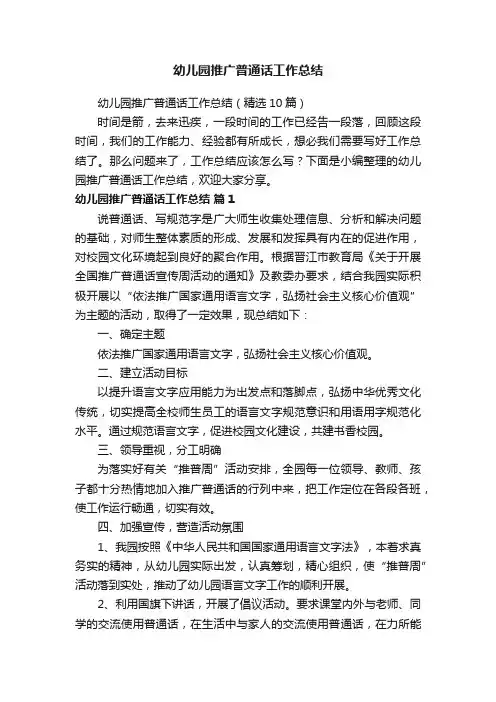 幼儿园推广普通话工作总结

幼儿园推广普通话工作总结（精选10篇）

时间是箭，去来迅疾，一段时间的工作已经告一段落，回顾这段时间，我们的工作能力、经验都有所成长，想必我们需要写好工作总结了。那么问题来了，工作总结应该怎么写？下面是小编整理的幼儿园推广普通话工作总结，欢迎大家分享。

幼儿园推广普通话工作总结 篇1

说普通话、写规范字是广大师生收集处理信息、分析和解决问题的基础，对师生整体素质的形成、发展和发挥具有内在的促进作用，对校园文化环境起到良好的聚合作用。根据晋江市教育局《关于开展全国推广普通话宣传周活动的通知》及教委办要求，结合我园实际积极开展以“依法推广国家通用语言文字，弘扬社会主义核心价值观”为主题的活动，取得了一定效果，现总结如下：

一、确定主题

依法推广国家通用语言文字，弘扬社会主义核心价值观。

二、建立活动目标

以提升语言文字应用能力为出发点和落脚点，弘扬中华优秀文化传统，切实提高全校师生员工的语言文字规范意识和用语用字规范化水平。通过规范语言文字，促进校园文化建设，共建书香校园。

三、领导重视，分工明确

为落实好有关“推普周”活动安排，全园每一位领导、教师、孩子都十分热情地加入推广普通话的行列中来，把工作定位在各段各班，使工作运行畅通，切实有效。

四、加强宣传，营造活动氛围

1、我园按照《中华人民共和国国家通用语言文字法》，本着求真务实的精神，从幼儿园实际出发，认真筹划，精心组织，使“推普周”活动落到实处，推动了幼儿园语言文字工作的顺利开展。

2、利用国旗下讲话，开展了倡议活动。要求课堂内外与老师、同学的交流使用普通话，在生活中与家人的交流使用普通话，在力所能